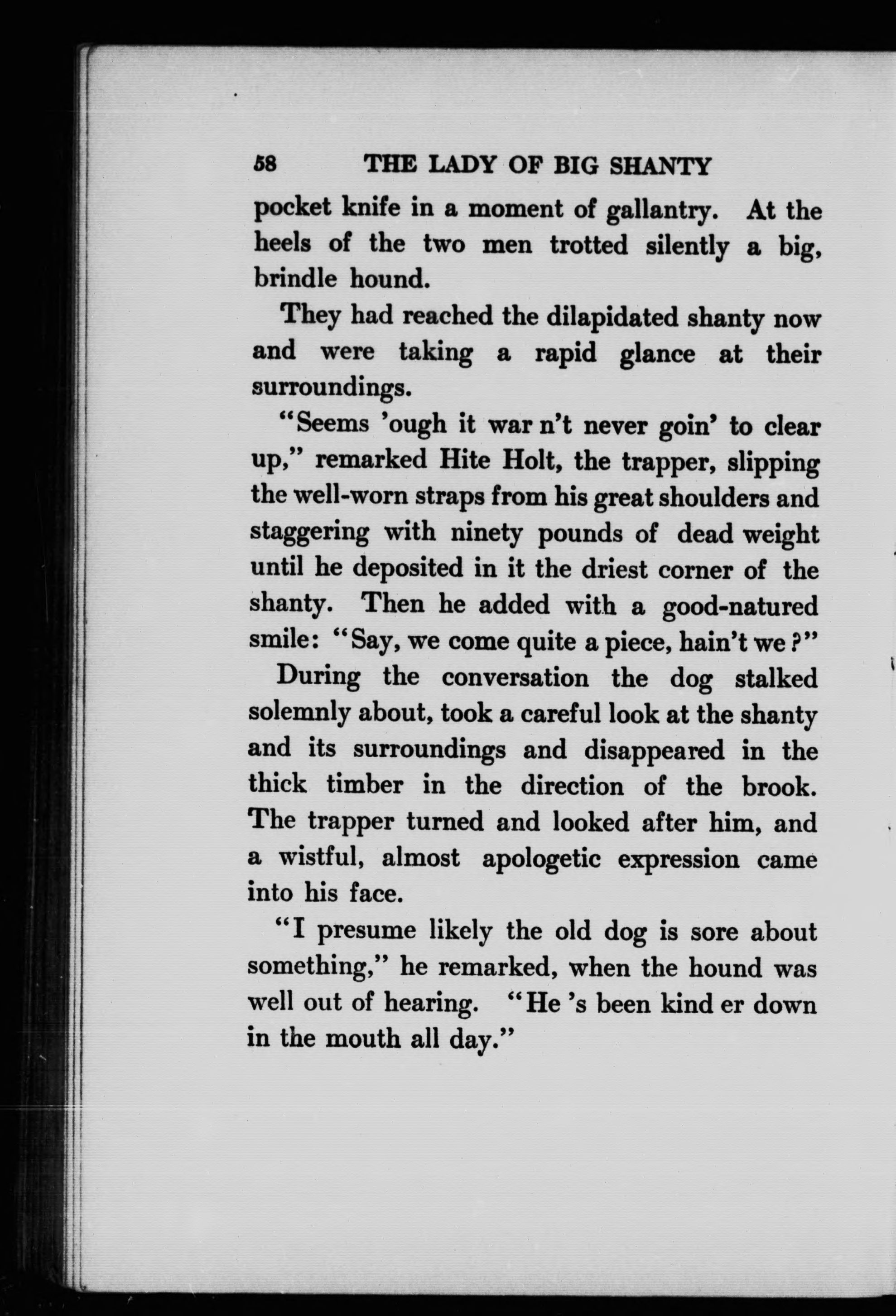 58 THE LADY OF BIG SHANTY

pocket knife in a moment of gallantry. At the heels of the two men trotted silently a big, brindle hound.

They had reached the dilapidated shanty now and were taking a rapid glance at their surroundings.

"Seems 'ough it war n't never goin' to clear up," remarked Hite Holt, the trapper, slipping the well-worn straps from his great shoulders and staggering with ninety pounds of dead weight until he deposited in it the driest corner of the shanty. Then he added with a good-natured smile: "Say, we come quite a piece, hain't we?"

During the conversation the dog stalked solemnly about, took a careful look at the shanty and its surroundings and disappeared in the thick timber in the direction of the brook. The trapper turned and looked after him, and a wistful, almost apologetic expression came into his face.

"I presume likely the old dog is sore about something," he remarked, when the hound was well out of hearing. "He 's been kind er down in the mouth all day."